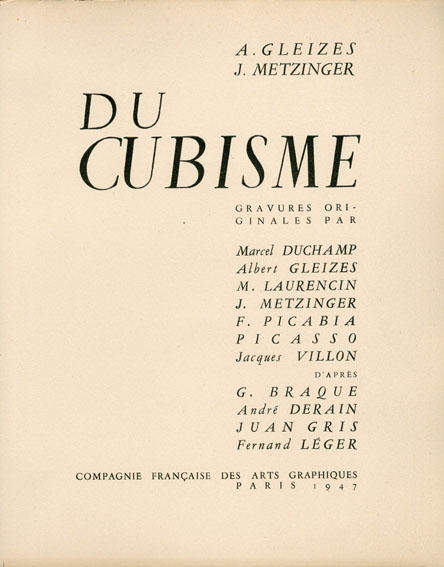 A. GLEIZES
J. METZINGER

DU
CUBISME

GRAVURES ORIGINALES PAR

Marcel DUCHAMP
Albert GLEIZES
M. LAURENCIN
J. METZINGER
F. PICABIA
PICASSO
Jacques VILLON

D'APRÈS

G. BRAQUE
André DERAIN
JUAN GRIS
Fernand LÉGER

COMPAGNIE FRANÇAISE DES ARTS GRAPHIQUES
PARIS 1947